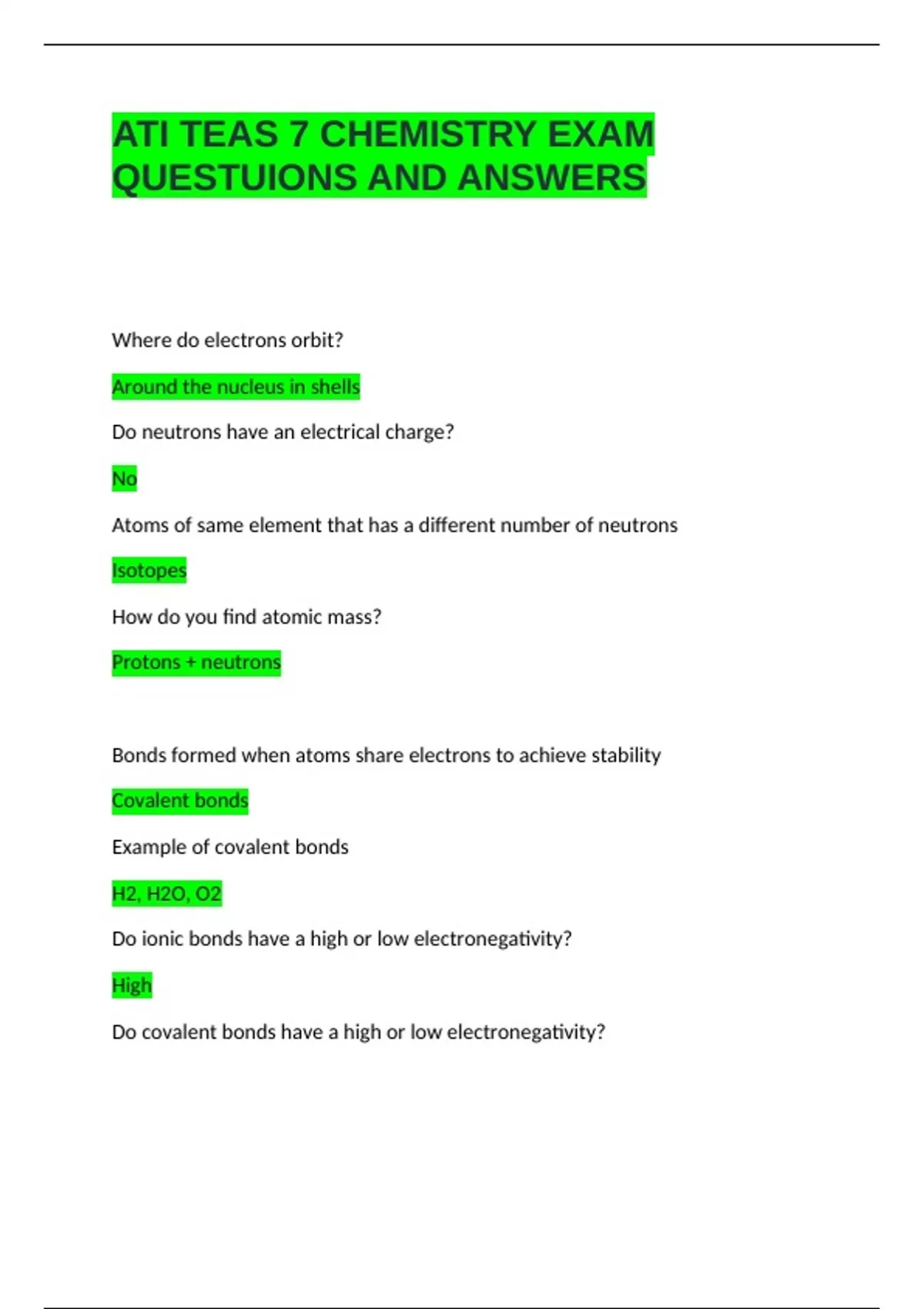 ATI TEAS 7 CHEMISTRY EXAM QUESTUIONS AND ANSWERS

Where do electrons orbit?

Around the nucleus in shells

Do neutrons have an electrical charge?

No

Atoms of same element that has a different number of neutrons

Isotopes

How do you find atomic mass?

Protons + neutrons

Bonds formed when atoms share electrons to achieve stability

Covalent bonds

Example of covalent bonds

H2, H2O, O2

Do ionic bonds have a high or low electronegativity?

High

Do covalent bonds have a high or low electronegativity?